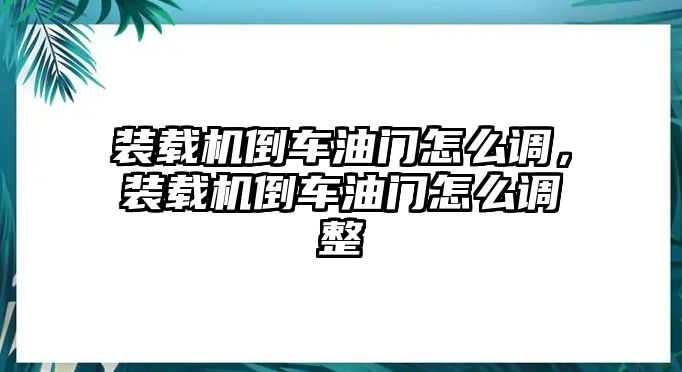 装载机倒车油门怎么调，装载机倒车油门怎么调整